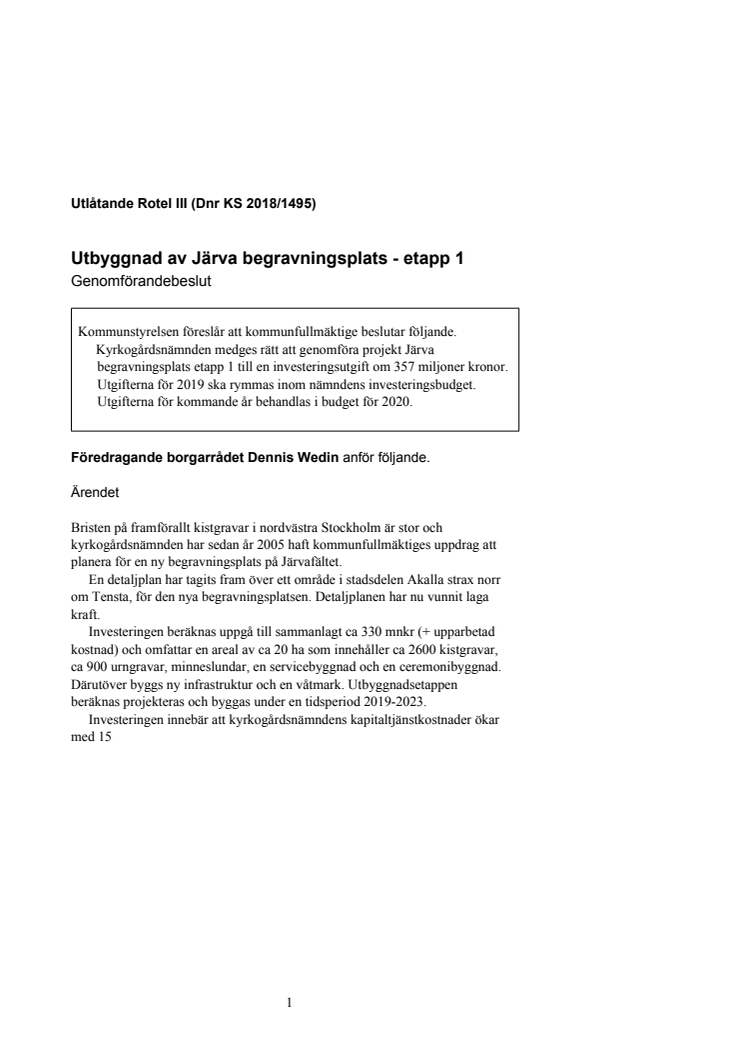 Utlåtande Rotel III (Dnr KS 2018/1495)

Utbyggnad av Järva begravningsplats - etapp 1
Genomförandebeslut

Kommunstyrelsen föreslår att kommunfullmäktige beslutar följande.
Kyrkogårdsnämnden medges rätt att genomföra projekt Järva begravningsplats etapp 1 till en investeringsutgift om 357 miljoner kronor.
Utgifterna för 2019 ska rymmas inom nämndens investeringsbudget.
Utgifterna för kommande år behandlas i budget för 2020.

Föredragande borgarrådet Dennis Wedin anför följande.

Ärendet

Bristen på framförallt kistgravar i nordvästra Stockholm är stor och kyrkogårdsnämnden har sedan år 2005 haft kommunfullmäktiges uppdrag att planera för en ny begravningsplats på Järvafältet.
En detaljplan har tagits fram över ett område i stadsdelen Akalla strax norr om Tensta, för den nya begravningsplatsen. Detaljplanen har nu vunnit laga kraft.
Investeringen beräknas uppgå till sammanlagt ca 330 mnkr (+ upparbetad kostnad) och omfattar en areal av ca 20 ha som innehåller ca 2600 kistgravar, ca 900 urngravar, minneslundar, en servicebyggnad och en ceremonibyggnad. Därutöver byggs ny infrastruktur och en våtmark. Utbyggnadsetappen beräknas projekteras och byggas under en tidsperiod 2019-2023.
Investeringen innebär att kyrkogårdsnämndens kapitaltjänstkostnader ökar med 15

1